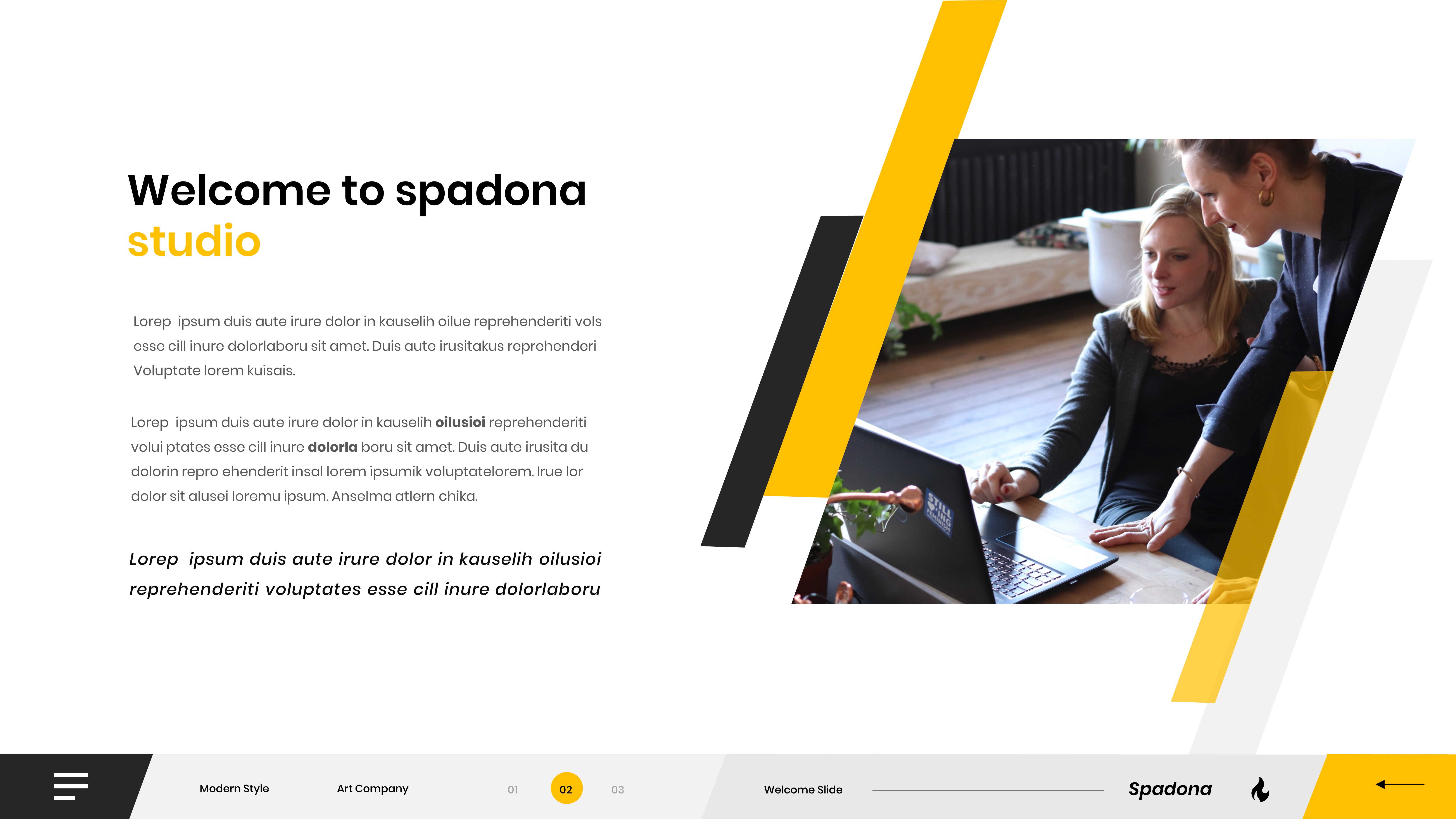 Welcome to spadona
studio

Lorep  ipsum duis aute irure dolor in kauselih oilue reprehenderiti vols esse cill inure dolorlaboru sit amet. Duis aute irusitakus reprehenderi Voluptate lorem kuisais.

Lorep  ipsum duis aute irure dolor in kauselih oilusioi reprehenderiti volui ptates esse cill inure dolorla boru sit amet. Duis aute irusita du dolorin repro ehenderit insal lorem ipsumik voluptatelorem. Irue lor dolor sit alusei loremu ipsum. Anselma atlern chika.

Lorep  ipsum duis aute irure dolor in kauselih oilusioi reprehenderiti voluptates esse cill inure dolorlaboru

Modern Style
Art Company
01
02
03
Welcome Slide
Spadona